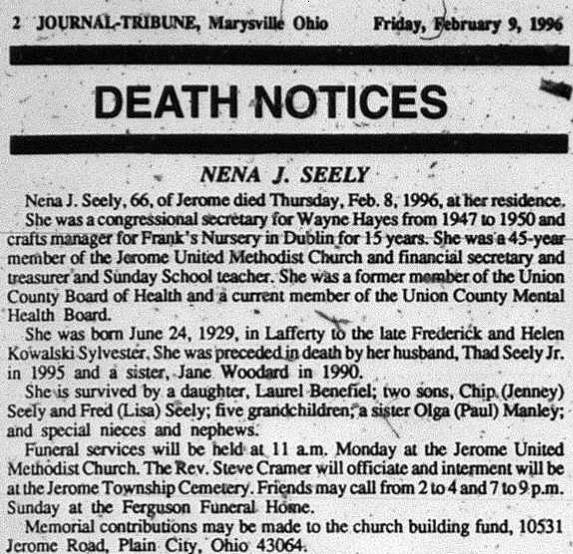 2 JOURNAL-TRIBUNE, Marysville Ohio Friday, February 9, 1996

DEATH NOTICES

NENA J. SEELY

Nena J. Seely, 66, of Jerome died Thursday, Feb. 8, 1996, at her residence.

She was a congressional secretary for Wayne Hayes from 1947 to 1950 and crafts manager for Frank's Nursery in Dublin for 15 years. She was a 45-year member of the Jerome United Methodist Church and financial secretary and treasurer and Sunday School teacher. She was a former member of the Union County Board of Health and a current member of the Union County Mental Health Board.

She was born June 24, 1929, in Lafferty to the late Frederick and Helen Kowalski Sylvester. She was preceded in death by her husband, Thad Seely Jr. in 1995 and a sister, Jane Woodard in 1990.

She is survived by a daughter, Laurel Benefiel; two sons, Chip (Jenney) Seely and Fred (Lisa) Seely; five grandchildren; a sister Olga (Paul) Manley; and special nieces and nephews.

Funeral services will be held at 11 a.m. Monday at the Jerome United Methodist Church. The Rev. Steve Cramer will officiate and interment will be at the Jerome Township Cemetery. Friends may call from 2 to 4 and 7 to 9 p.m. Sunday at the Ferguson Funeral Home.

Memorial contributions may be made to the church building fund, 10531 Jerome Road, Plain City, Ohio 43064.